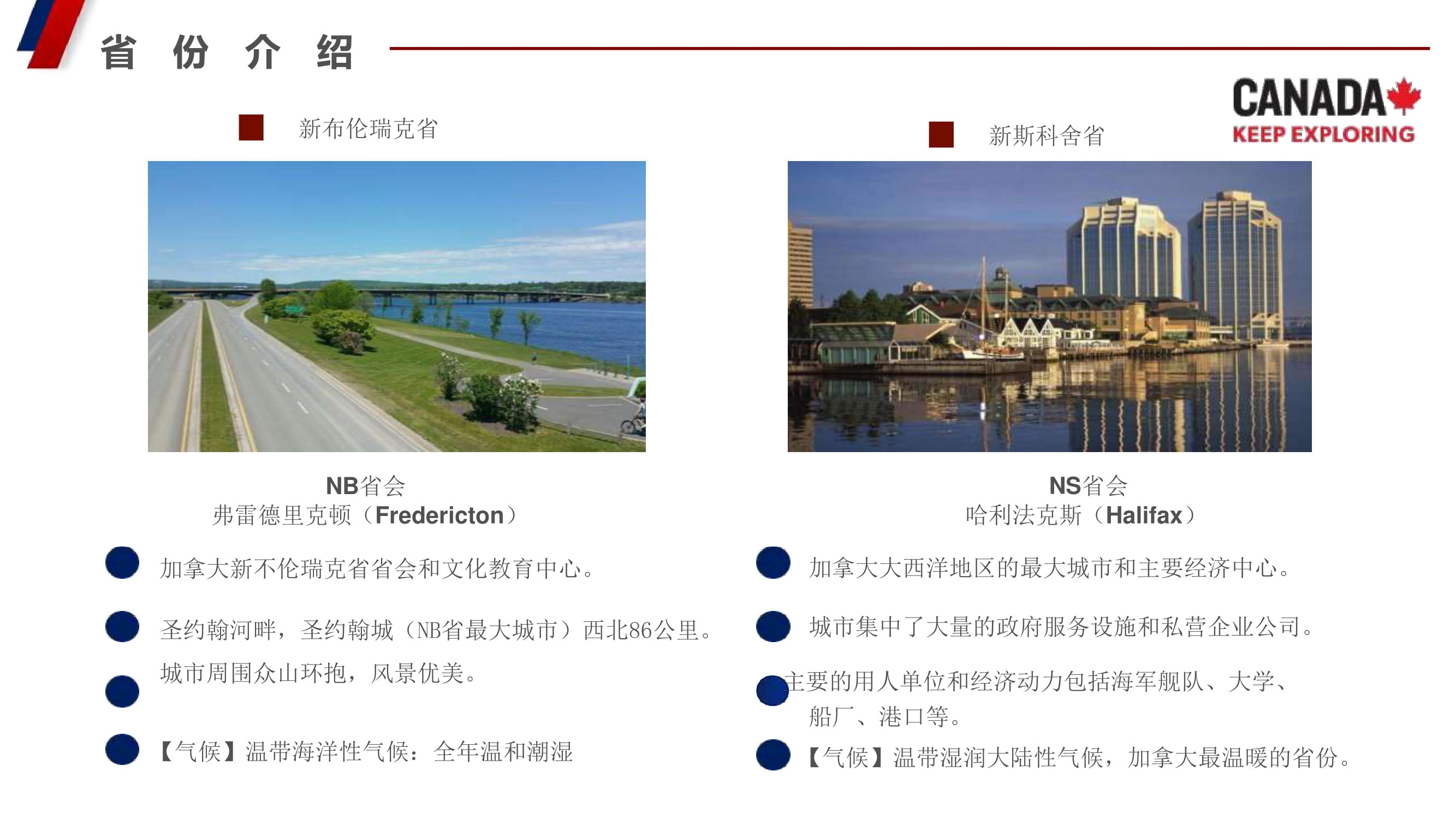 省 份 介 绍

CANADA
KEEP EXPLORING

新布伦瑞克省

NB省会
弗雷德里克顿（Fredericton）

加拿大新不伦瑞克省省会和文化教育中心。

圣约翰河畔，圣约翰城（NB省最大城市）西北86公里。

城市周围众山环抱，风景优美。

【气候】温带海洋性气候：全年温和潮湿

新斯科舍省

NS省会
哈利法克斯（Halifax）

加拿大大西洋地区的最大城市和主要经济中心。

城市集中了大量的政府服务设施和私营企业公司。

主要的用人单位和经济动力包括海军舰队、大学、船厂、港口等。

【气候】温带湿润大陆性气候，加拿大最温暖的省份。